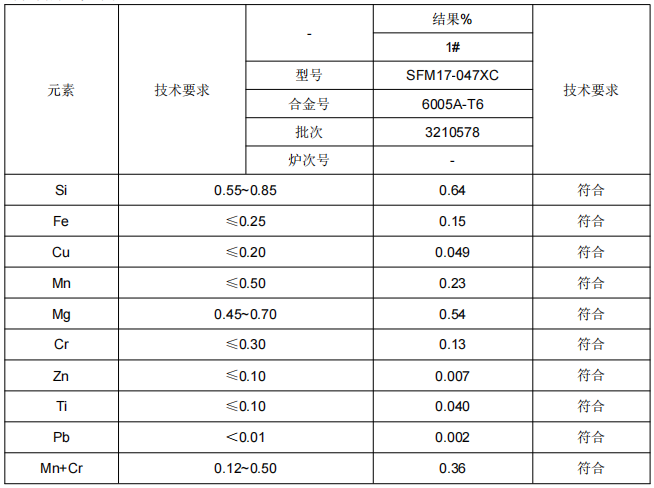 | 元素 | 技术要求 | - | 结果% | 技术要求 |
|---|---|---|---|---|
| | | | 1# | |
| | | 型号 | SFM17-047XC | |
| | | 合金号 | 6005A-T6 | |
| | | 批次 | 3210578 | |
| | | 炉次号 | - | |
| Si | 0.55~0.85 | | 0.64 | 符合 |
| Fe | ≤0.25 | | 0.15 | 符合 |
| Cu | ≤0.20 | | 0.049 | 符合 |
| Mn | ≤0.50 | | 0.23 | 符合 |
| Mg | 0.45~0.70 | | 0.54 | 符合 |
| Cr | ≤0.30 | | 0.13 | 符合 |
| Zn | ≤0.10 | | 0.007 | 符合 |
| Ti | ≤0.10 | | 0.040 | 符合 |
| Pb | <0.01 | | 0.002 | 符合 |
| Mn+Cr | 0.12~0.50 | | 0.36 | 符合 |